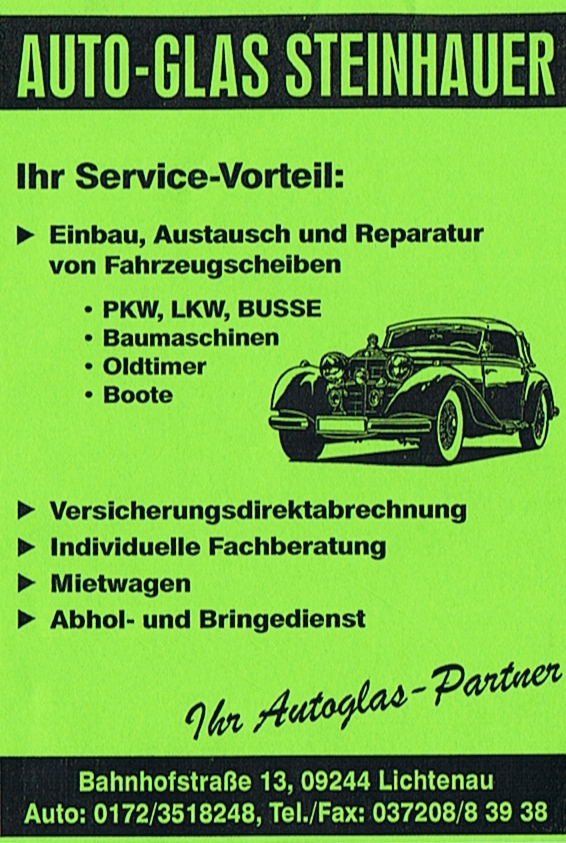 AUTO-GLAS STEINHAUER

Ihr Service-Vorteil:

▶ Einbau, Austausch und Reparatur von Fahrzeugscheiben

• PKW, LKW, BUSSE
• Baumaschinen
• Oldtimer
• Boote

▶ Versicherungsdirektabrechnung
▶ Individuelle Fachberatung
▶ Mietwagen
▶ Abhol- und Bringedienst

Ihr Autoglas-Partner

Bahnhofstraße 13, 09244 Lichtenau
Auto: 0172/3518248, Tel./Fax: 037208/8 39 38